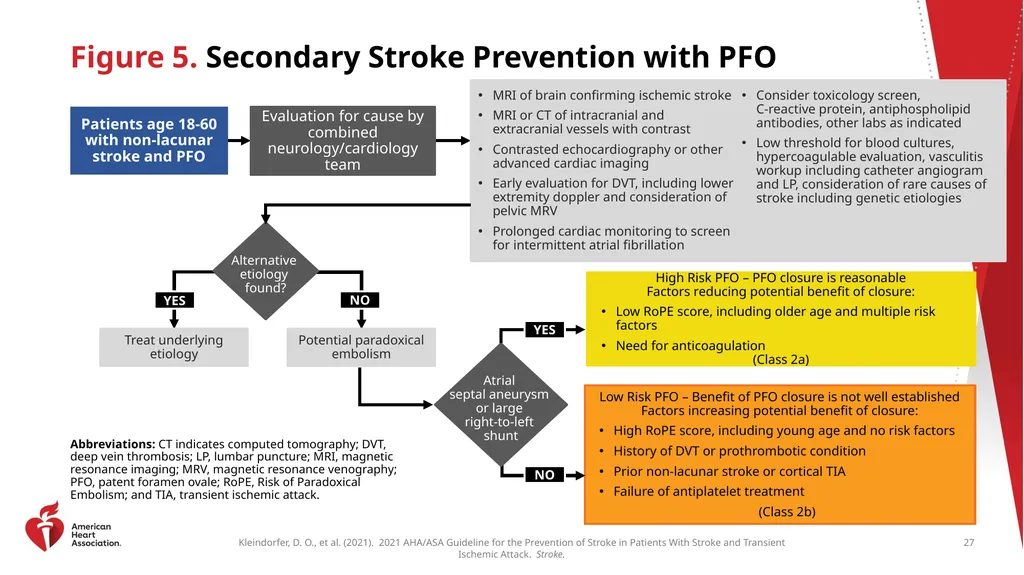 Figure 5. Secondary Stroke Prevention with PFO

Patients age 18-60 with non-lacunar stroke and PFO

Evaluation for cause by combined neurology/cardiology team

• MRI of brain confirming ischemic stroke
• MRI or CT of intracranial and extracranial vessels with contrast
• Contrasted echocardiography or other advanced cardiac imaging
• Early evaluation for DVT, including lower extremity doppler and consideration of pelvic MRV
• Prolonged cardiac monitoring to screen for intermittent atrial fibrillation

• Consider toxicology screen, C-reactive protein, antiphospholipid antibodies, other labs as indicated
• Low threshold for blood cultures, hypercoagulable evaluation, vasculitis workup including catheter angiogram and LP, consideration of rare causes of stroke including genetic etiologies

Alternative etiology found?

YES

NO

Treat underlying etiology

Potential paradoxical embolism

Atrial septal aneurysm or large right-to-left shunt

YES

NO

High Risk PFO – PFO closure is reasonable
Factors reducing potential benefit of closure:
• Low RoPE score, including older age and multiple risk factors
• Need for anticoagulation
(Class 2a)

Low Risk PFO – Benefit of PFO closure is not well established
Factors increasing potential benefit of closure:
• High RoPE score, including young age and no risk factors
• History of DVT or prothrombotic condition
• Prior non-lacunar stroke or cortical TIA
• Failure of antiplatelet treatment
(Class 2b)

Abbreviations: CT indicates computed tomography; DVT, deep vein thrombosis; LP, lumbar puncture; MRI, magnetic resonance imaging; MRV, magnetic resonance venography; PFO, patent foramen ovale; RoPE, Risk of Paradoxical Embolism; and TIA, transient ischemic attack.

American Heart Association.

Kleindorfer, D. O., et al. (2021). 2021 AHA/ASA Guideline for the Prevention of Stroke in Patients With Stroke and Transient Ischemic Attack. Stroke.

27